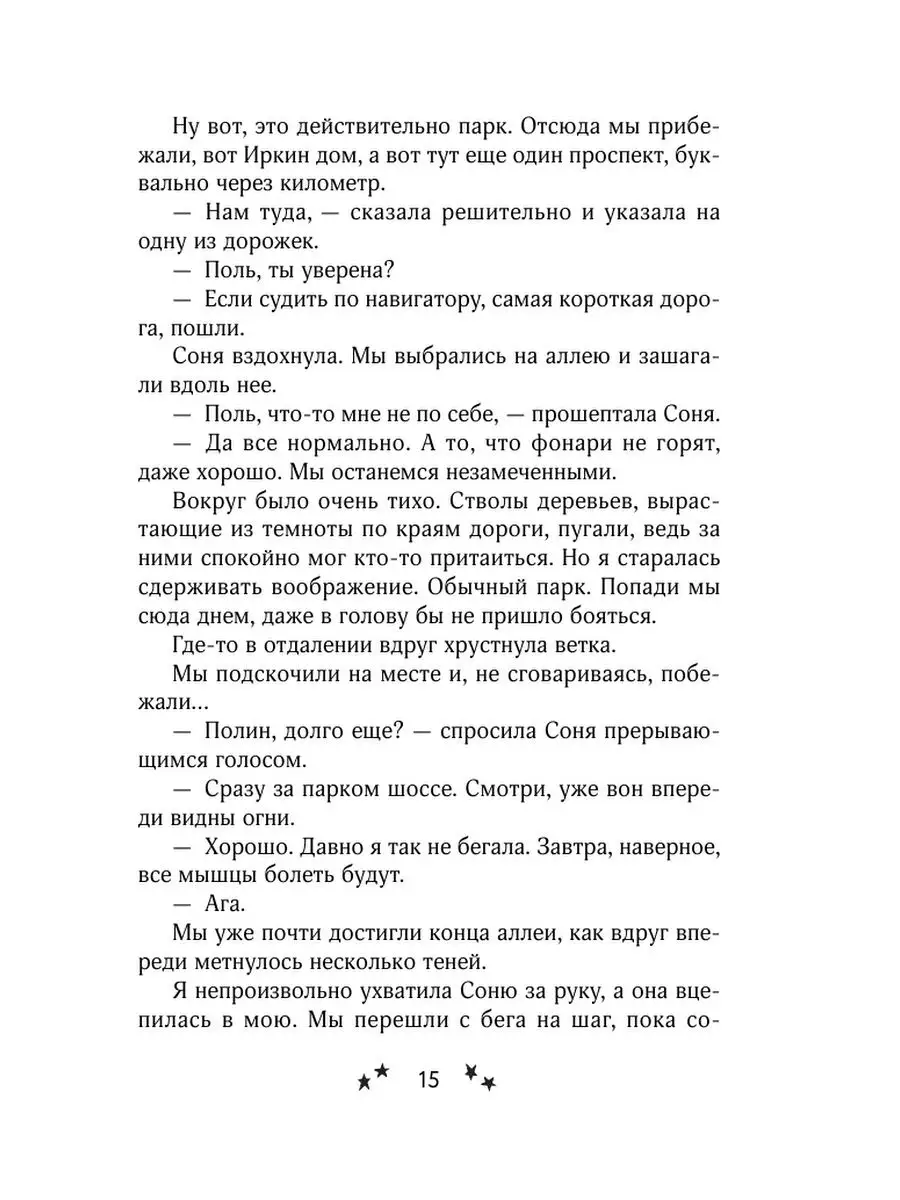 Ну вот, это действительно парк. Отсюда мы прибежали, вот Иркин дом, а вот тут еще один проспект, буквально через километр.

— Нам туда, — сказала решительно и указала на одну из дорожек.

— Поль, ты уверена?

— Если судить по навигатору, самая короткая дорога, пошли.

Соня вздохнула. Мы выбрались на аллею и зашагали вдоль нее.

— Поль, что-то мне не по себе, — прошептала Соня.

— Да все нормально. А то, что фонари не горят, даже хорошо. Мы останемся незамеченными.

Вокруг было очень тихо. Стволы деревьев, вырастающие из темноты по краям дороги, пугали, ведь за ними спокойно мог кто-то притаиться. Но я старалась сдерживать воображение. Обычный парк. Попади мы сюда днем, даже в голову бы не пришло бояться.

Где-то в отдалении вдруг хрустнула ветка.

Мы подскочили на месте и, не сговариваясь, побежали...

— Полин, долго еще? — спросила Соня прерывающимся голосом.

— Сразу за парком шоссе. Смотри, уже вон впереди видны огни.

— Хорошо. Давно я так не бегала. Завтра, наверное, все мышцы болеть будут.

— Ага.

Мы уже почти достигли конца аллеи, как вдруг впереди метнулось несколько теней.

Я непроизвольно ухватила Соню за руку, а она вцепилась в мою. Мы перешли с бега на шаг, пока со-

15